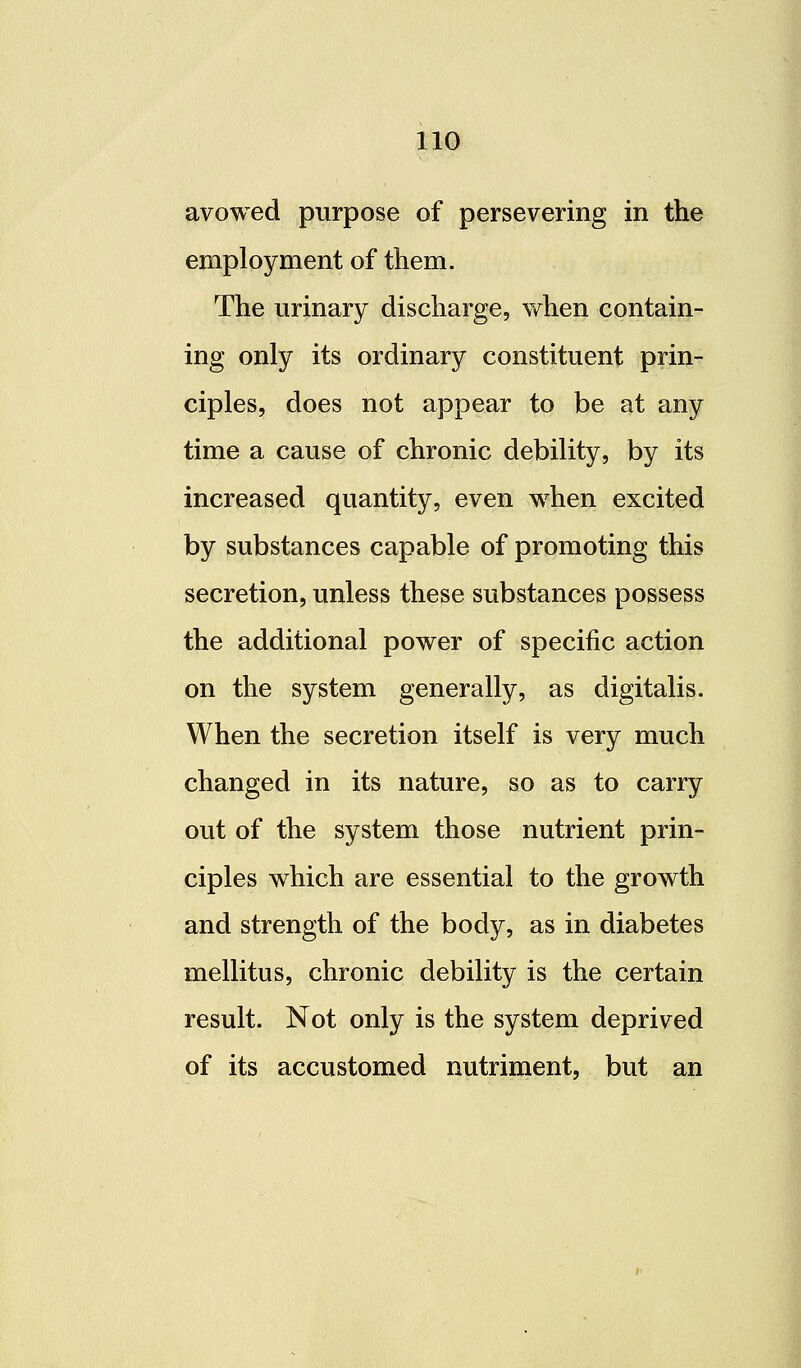 110

avowed purpose of persevering in the employment of them.

The urinary discharge, when containing only its ordinary constituent principles, does not appear to be at any time a cause of chronic debility, by its increased quantity, even when excited by substances capable of promoting this secretion, unless these substances possess the additional power of specific action on the system generally, as digitalis. When the secretion itself is very much changed in its nature, so as to carry out of the system those nutrient principles which are essential to the growth and strength of the body, as in diabetes mellitus, chronic debility is the certain result. Not only is the system deprived of its accustomed nutriment, but an